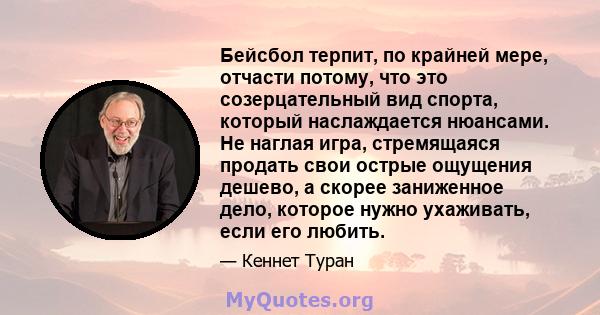 Бейсбол терпит, по крайней мере, отчасти потому, что это созерцательный вид спорта, который наслаждается нюансами. Не наглая игра, стремящаяся продать свои острые ощущения дешево, а скорее заниженное дело, которое нужно ухаживать, если его любить.

— Кеннет Туран

MyQuotes.org